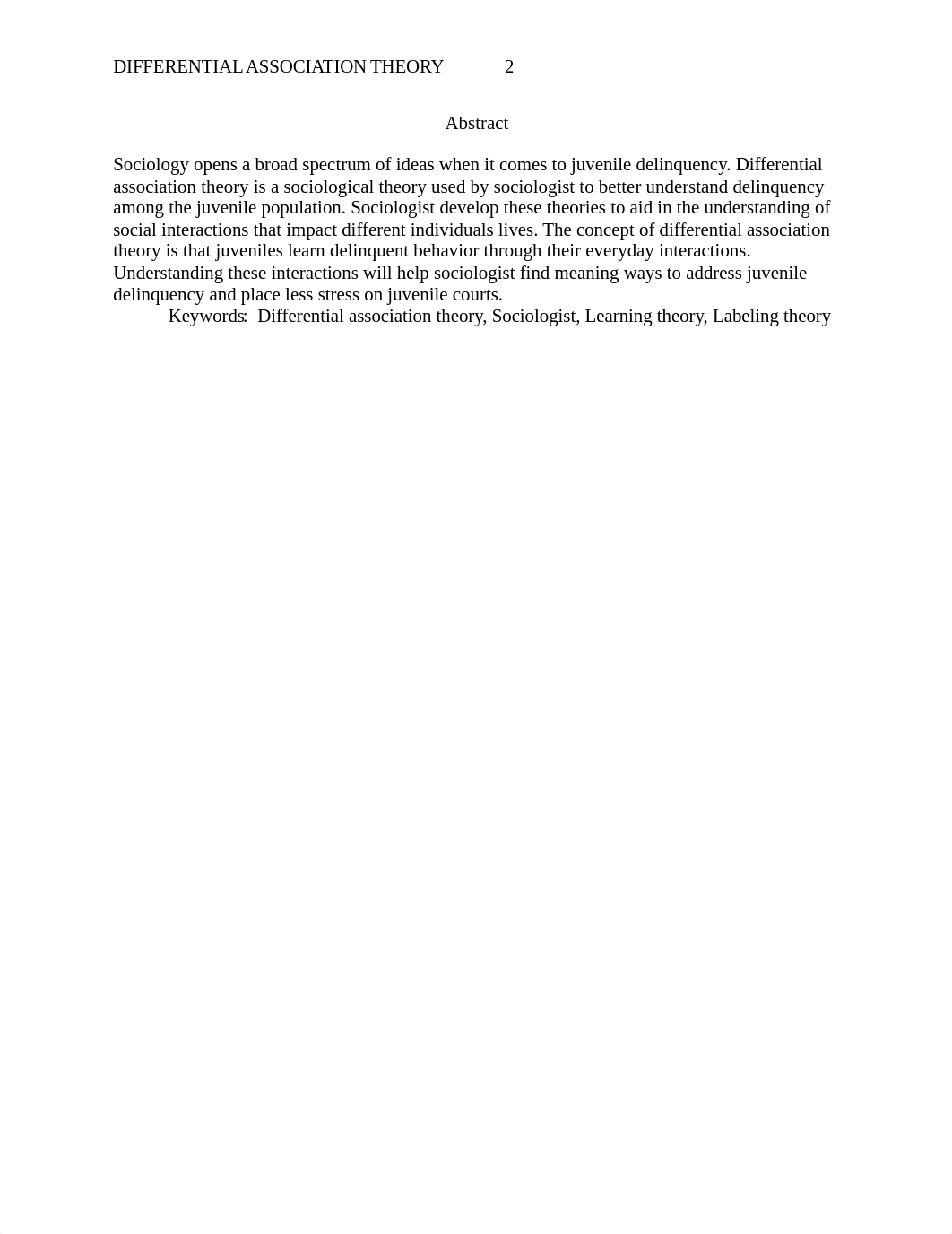 DIFFERENTIAL ASSOCIATION THEORY 2

Abstract

Sociology opens a broad spectrum of ideas when it comes to juvenile delinquency. Differential association theory is a sociological theory used by sociologist to better understand delinquency among the juvenile population. Sociologist develop these theories to aid in the understanding of social interactions that impact different individuals lives. The concept of differential association theory is that juveniles learn delinquent behavior through their everyday interactions. Understanding these interactions will help sociologist find meaning ways to address juvenile delinquency and place less stress on juvenile courts.

Keywords: Differential association theory, Sociologist, Learning theory, Labeling theory